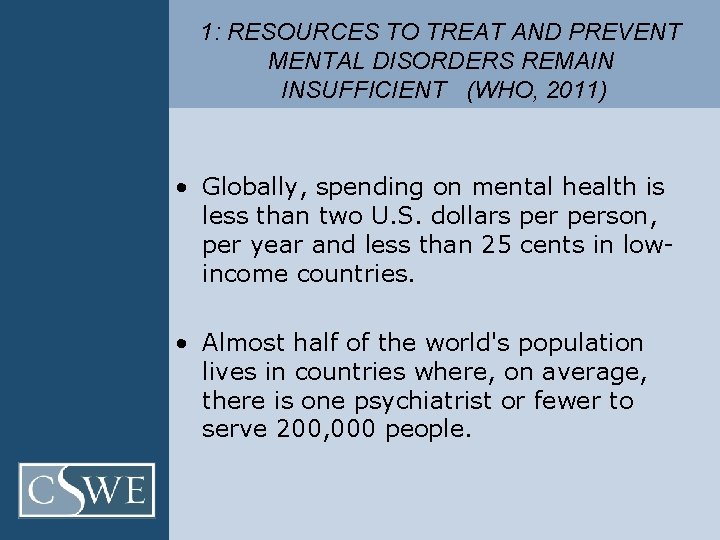 1: RESOURCES TO TREAT AND PREVENT MENTAL DISORDERS REMAIN INSUFFICIENT (WHO, 2011)

• Globally, spending on mental health is less than two U.S. dollars per person, per year and less than 25 cents in low-income countries.

• Almost half of the world's population lives in countries where, on average, there is one psychiatrist or fewer to serve 200,000 people.

CSWE